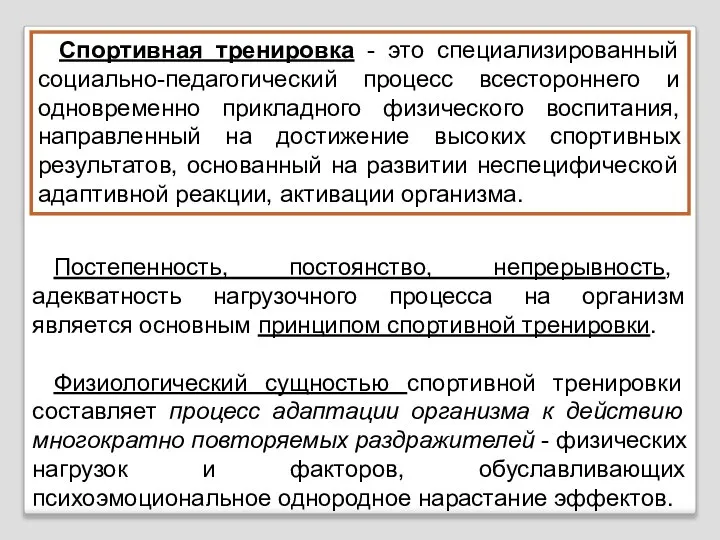 Спортивная тренировка - это специализированный социально-педагогический процесс всестороннего и одновременно прикладного физического воспитания, направленный на достижение высоких спортивных результатов, основанный на развитии неспецифической адаптивной реакции, активации организма.

Постепенность, постоянство, непрерывность, адекватность нагрузочного процесса на организм является основным принципом спортивной тренировки.

Физиологический сущностью спортивной тренировки составляет процесс адаптации организма к действию многократно повторяемых раздражителей - физических нагрузок и факторов, обуславливающих психоэмоциональное однородное нарастание эффектов.